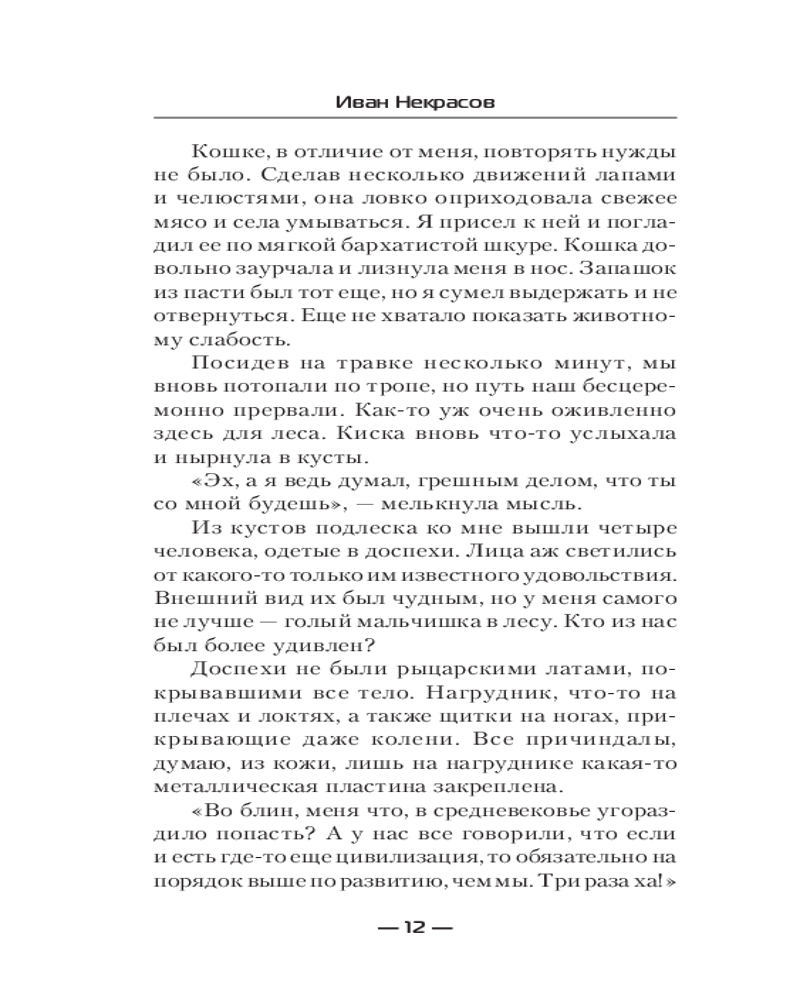 Иван Некрасов

Кошке, в отличие от меня, повторять нужды не было. Сделав несколько движений лапами и челюстями, она ловко оприходовала свежее мясо и села умываться. Я присел к ней и погладил ее по мягкой бархатистой шкуре. Кошка довольно заурчала и лизнула меня в нос. Запашок из пасти был тот еще, но я сумел выдержать и не отвернуться. Еще не хватало показать животному слабость.

Посидев на травке несколько минут, мы вновь потопали по тропе, но путь наш бесцеремонно прервали. Как-то уж очень оживленно здесь для леса. Киска вновь что-то услыхала и нырнула в кусты.

«Эх, а я ведь думал, грешным делом, что ты со мной будешь», — мелькнула мысль.

Из кустов подлеска ко мне вышли четыре человека, одетые в доспехи. Лица аж светились от какого-то только им известного удовольствия. Внешний вид их был чудным, но у меня самого не лучше — голый мальчишка в лесу. Кто из нас был более удивлен?

Доспехи не были рыцарскими латами, покрывавшими все тело. Нагрудник, что-то на плечах и локтях, а также щитки на ногах, прикрывающие даже колени. Все причиндалы, думаю, из кожи, лишь на нагруднике какая-то металлическая пластина закреплена.

«Во блин, меня что, в средневековье угораздило попасть? А у нас все говорили, что если и есть где-то еще цивилизация, то обязательно на порядок выше по развитию, чем мы. Три раза ха!»

— 12 —